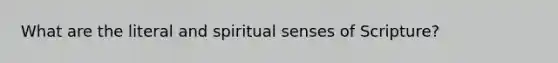 What are the literal and spiritual senses of Scripture?